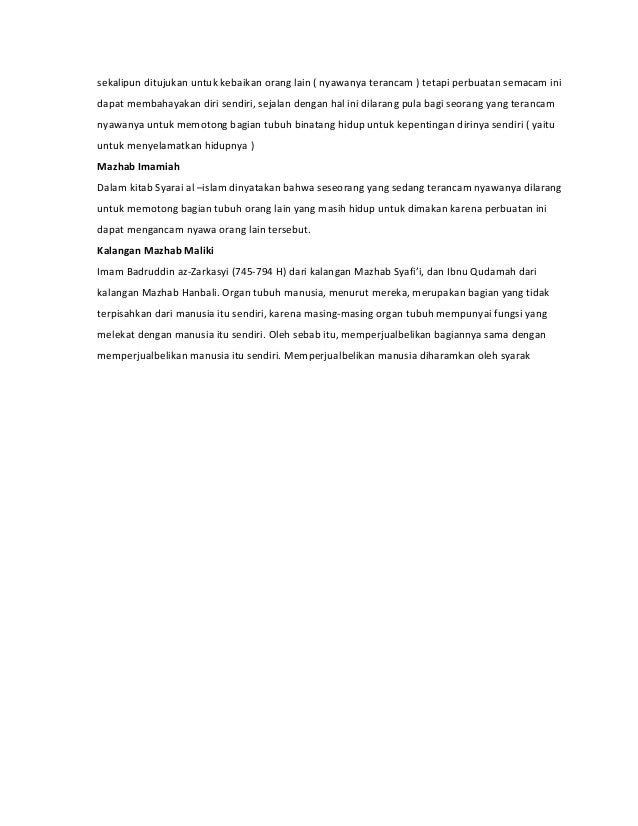 sekalipun ditujukan untuk kebaikan orang lain ( nyawanya terancam ) tetapi perbuatan semacam ini dapat membahayakan diri sendiri, sejalan dengan hal ini dilarang pula bagi seorang yang terancam nyawanya untuk memotong bagian tubuh binatang hidup untuk kepentingan dirinya sendiri ( yaitu untuk menyelamatkan hidupnya )

Mazhab Imamiah

Dalam kitab Syarai al –islam dinyatakan bahwa seseorang yang sedang terancam nyawanya dilarang untuk memotong bagian tubuh orang lain yang masih hidup untuk dimakan karena perbuatan ini dapat mengancam nyawa orang lain tersebut.

Kalangan Mazhab Maliki

Imam Badruddin az-Zarkasyi (745-794 H) dari kalangan Mazhab Syafi'i, dan Ibnu Qudamah dari kalangan Mazhab Hanbali. Organ tubuh manusia, menurut mereka, merupakan bagian yang tidak terpisahkan dari manusia itu sendiri, karena masing-masing organ tubuh mempunyai fungsi yang melekat dengan manusia itu sendiri. Oleh sebab itu, memperjualbelikan bagiannya sama dengan memperjualbelikan manusia itu sendiri. Memperjualbelikan manusia diharamkan oleh syarak